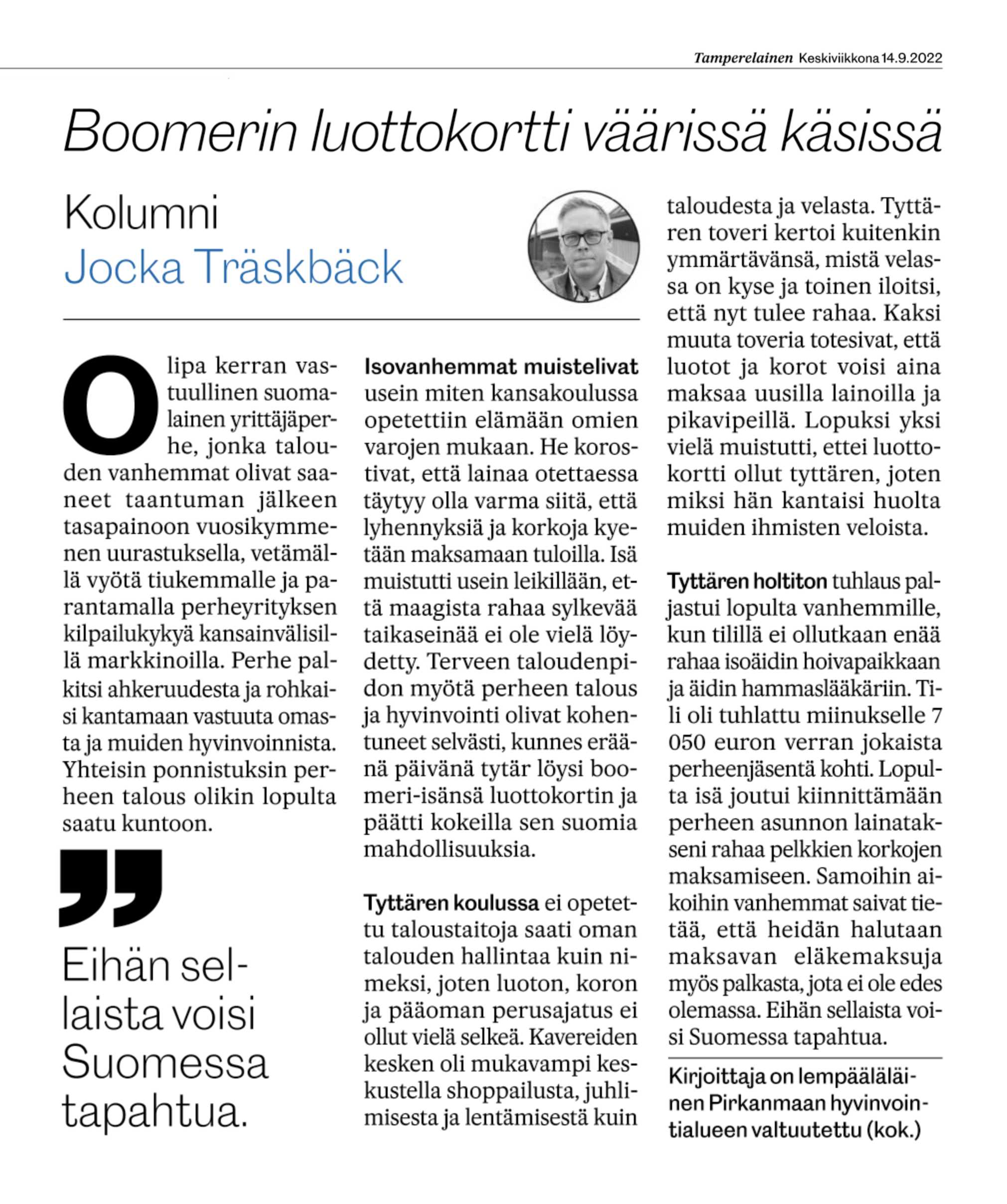 Tamperelainen Keskiviikkona 14.9.2022

Boomerin luottokortti väärissä käsissä

Kolumni
Jocka Träskbäck

Olipa kerran vastuullinen suomalainen yrittäjäperhe, jonka talouden vanhemmat olivat saaneet taantuman jälkeen tasapainoon vuosikymmenen uurastuksella, vetämällä vyötä tiukemmalle ja parantamalla perheyrityksen kilpailukykyä kansainvälisillä markkinoilla. Perhe palkitsi ahkeruudesta ja rohkaisi kantamaan vastuuta omasta ja muiden hyvinvoinnista. Yhteisin ponnistuksin perheen talous olikin lopulta saatu kuntoon.

Eihän sellaista voisi Suomessa tapahtua.

Isovanhemmat muistelivat usein miten kansakoulussa opetettiin elämään omien varojen mukaan. He korostivat, että lainaa otettaessa täytyy olla varma siitä, että lyhennyksiä ja korkoja kyetään maksamaan tuloilla. Isä muistutti usein leikillään, että maagista rahaa sylkevää taikaseinää ei ole vielä löydetty. Terveen taloudenpidon myötä perheen talous ja hyvinvointi olivat kohentuneet selvästi, kunnes eräänä päivänä tytär löysi boomeri-isänsä luottokortin ja päätti kokeilla sen suomia mahdollisuuksia.

Tyttären koulussa ei opetettu taloustaitoja saati oman talouden hallintaa kuin nimeksi, joten luoton, koron ja pääoman perusajatus ei ollut vielä selkeä. Kavereiden kesken oli mukavampi keskustella shoppailusta, juhlimisesta ja lentämisestä kuin taloudesta ja velasta. Tyttären toveri kertoi kuitenkin ymmärtävänsä, mistä velassa on kyse ja toinen iloitsi, että nyt tulee rahaa. Kaksi muuta toveria totesivat, että luotot ja korot voisi aina maksaa uusilla lainoilla ja pikavipeillä. Lopuksi yksi vielä muistutti, ettei luottokortti ollut tyttären, joten miksi hän kantaisi huolta muiden ihmisten veloista.

Tyttären holtiton tuhlaus paljastui lopulta vanhemmille, kun tilillä ei ollutkaan enää rahaa isoäidin hoivapaikkaan ja äidin hammaslääkäriin. Tili oli tuhlattu miinukselle 7 050 euron verran jokaista perheenjäsentä kohti. Lopulta isä joutui kiinnittämään perheen asunnon lainatakseni rahaa pelkkien korkojen maksamiseen. Samoihin aikoihin vanhemmat saivat tietää, että heidän halutaan maksavan eläkemaksuja myös palkasta, jota ei ole edes olemassa. Eihän sellaista voisi Suomessa tapahtua.

Kirjoittaja on lempääläläinen Pirkanmaan hyvinvointialueen valtuutettu (kok.)